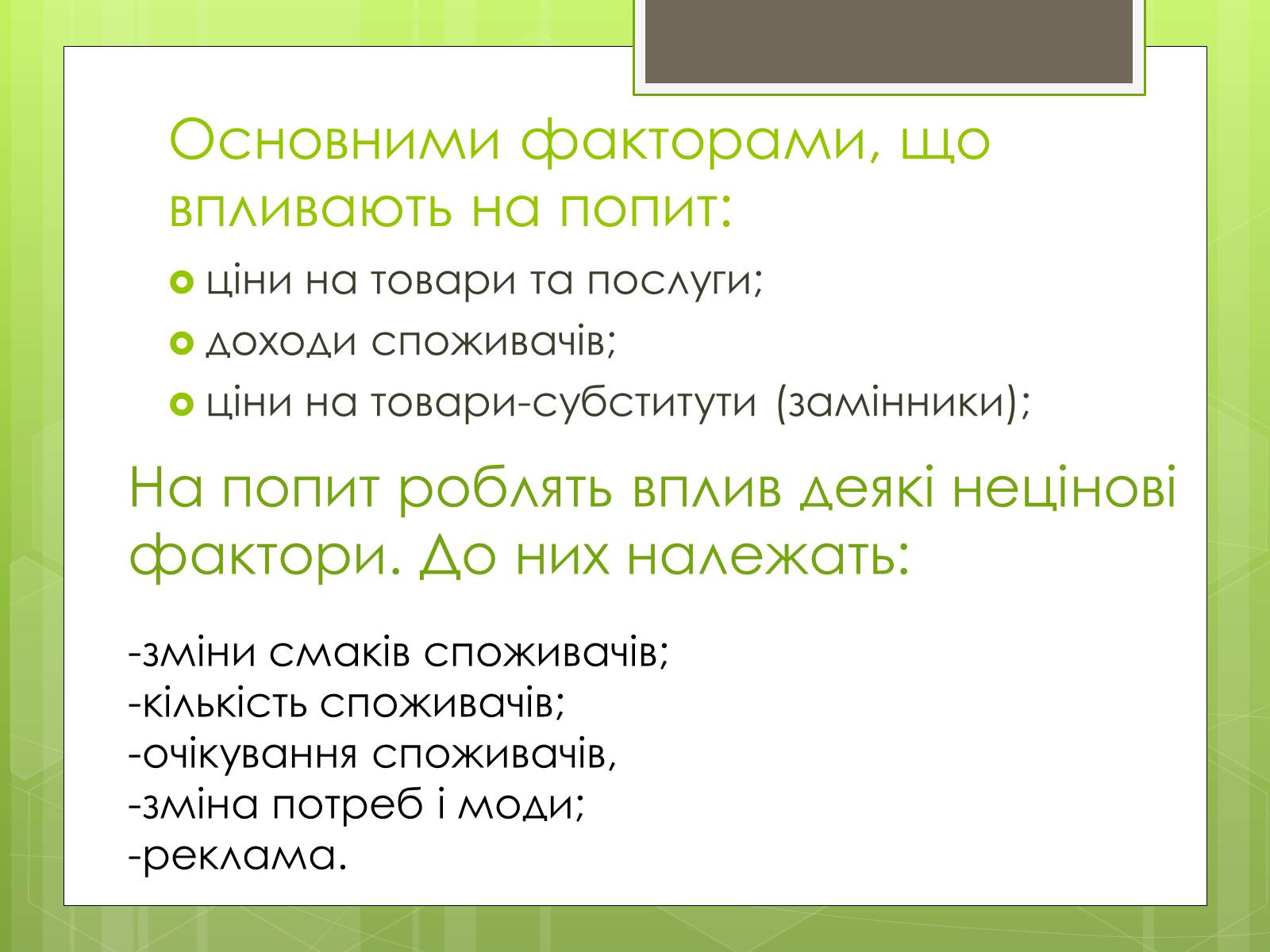 Основними факторами, що впливають на попит:

ціни на товари та послуги;

доходи споживачів;

ціни на товари-субститути (замінники);

На попит роблять вплив деякі нецінові фактори. До них належать:

-зміни смаків споживачів;
-кількість споживачів;
-очікування споживачів,
-зміна потреб і моди;
-реклама.